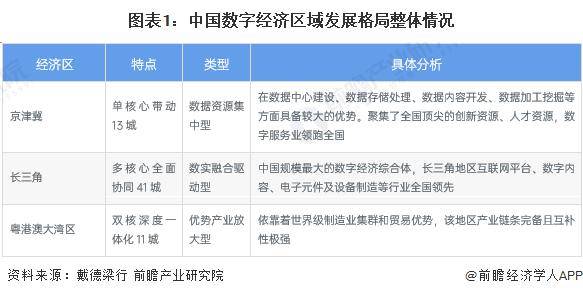 图表1：中国数字经济区域发展格局整体情况

| 经济区 | 特点 | 类型 | 具体分析 |
|---|---|---|---|
| 京津冀 | 单核心带动13城 | 数据资源集中型 | 在数据中心建设、数据存储处理、数据内容开发、数据加工挖掘等方面具备较大的优势。聚集了全国顶尖的创新资源、人才资源，数字服务业领跑全国 |
| 长三角 | 多核心全面协同41城 | 数实融合驱动型 | 中国规模最大的数字经济综合体，长三角地区互联网平台、数字内容、电子元件及设备制造等行业全国领先 |
| 粤港澳大湾区 | 双核深度一体化11城 | 优势产业放大型 | 依靠着世界级制造业集群和贸易优势，该地区产业链条完备且互补性极强 |

资料来源：戴德梁行 前瞻产业研究院

@前瞻经济学人APP